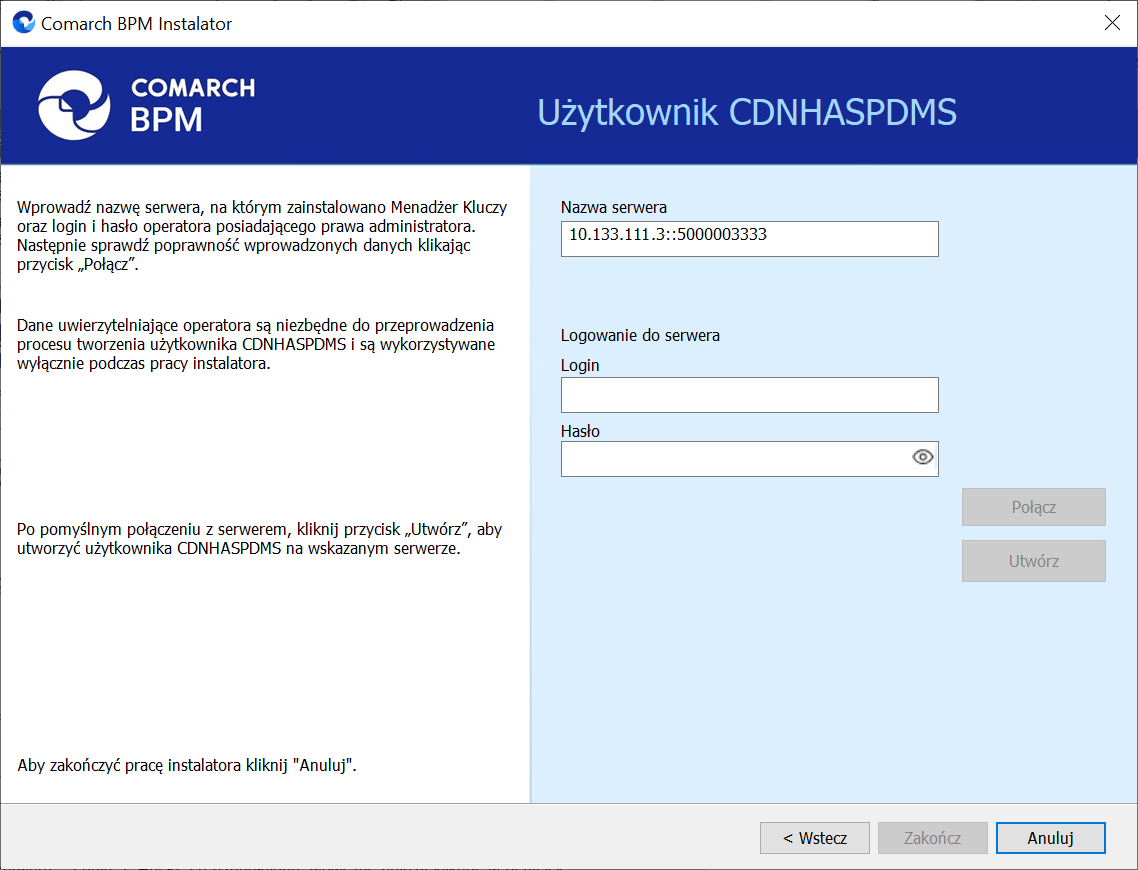 Comarch BPM Instalator

COMARCH
BPM

Użytkownik CDNHASPDMS

Wprowadź nazwę serwera, na którym zainstalowano Menadżer Kluczy oraz login i hasło operatora posiadającego prawa administratora. Następnie sprawdź poprawność wprowadzonych danych klikając przycisk „Połącz”.

Dane uwierzytelniające operatora są niezbędne do przeprowadzenia procesu tworzenia użytkownika CDNHASPDMS i są wykorzystywane wyłącznie podczas pracy instalatora.

Po pomyślnym połączeniu z serwerem, kliknij przycisk „Utwórz”, aby utworzyć użytkownika CDNHASPDMS na wskazanym serwerze.

Aby zakończyć pracę instalatora kliknij "Anuluj".

Nazwa serwera
10.133.111.3::5000003333

Logowanie do serwera
Login

Hasło

Połącz
Utwórz

< Wstecz
Zakończ
Anuluj